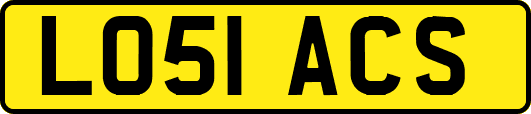 LO51 ACS